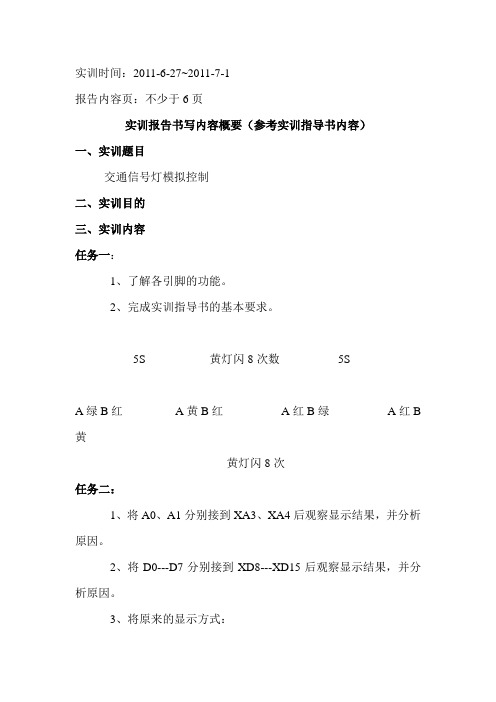 实训时间：2011-6-27~2011-7-1

报告内容页：不少于 6 页

实训报告书写内容概要（参考实训指导书内容）

一、实训题目

交通信号灯模拟控制

二、实训目的

三、实训内容

任务一：

1、了解各引脚的功能。

2、完成实训指导书的基本要求。

5S　　黄灯闪 8 次数　　5S

A 绿 B 红　　A 黄 B 红　　A 红 B 绿　　A 红 B 黄

黄灯闪 8 次

任务二：

1、将 A0、A1 分别接到 XA3、XA4 后观察显示结果，并分析原因。

2、将 D0---D7 分别接到 XD8---XD15 后观察显示结果，并分析原因。

3、将原来的显示方式：